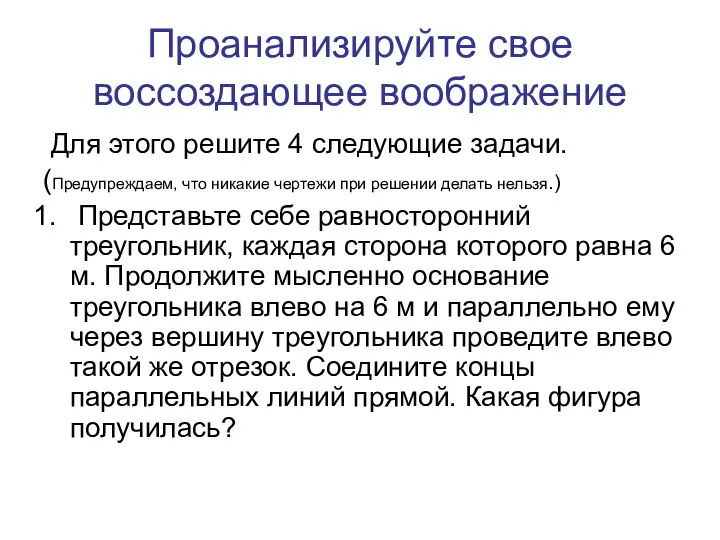 Проанализируйте свое воссоздающее воображение

Для этого решите 4 следующие задачи.
(Предупреждаем, что никакие чертежи при решении делать нельзя.)

1. Представьте себе равносторонний треугольник, каждая сторона которого равна 6 м. Продолжите мысленно основание треугольника влево на 6 м и параллельно ему через вершину треугольника проведите влево такой же отрезок. Соедините концы параллельных линий прямой. Какая фигура получилась?